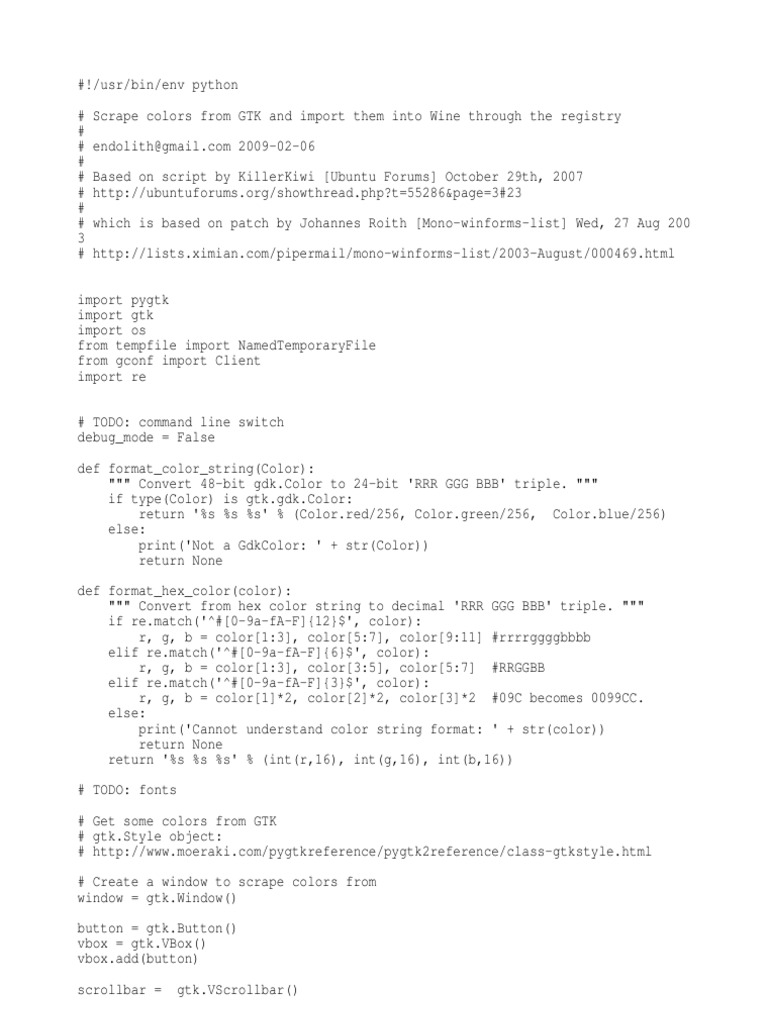 #!/usr/bin/env python

# Scrape colors from GTK and import them into Wine through the registry
#
# endolith@gmail.com 2009-02-06
#
# Based on script by KillerKiwi [Ubuntu Forums] October 29th, 2007
# http://ubuntuforums.org/showthread.php?t=55286&page=3#23
#
# which is based on patch by Johannes Roith [Mono-winforms-list] Wed, 27 Aug 200
3
# http://lists.ximian.com/pipermail/mono-winforms-list/2003-August/000469.html


import pygtk
import gtk
import os
from tempfile import NamedTemporaryFile
from gconf import Client
import re


# TODO: command line switch
debug_mode = False

def format_color_string(Color):
    """ Convert 48-bit gdk.Color to 24-bit 'RRR GGG BBB' triple. """
    if type(Color) is gtk.gdk.Color:
        return '%s %s %s' % (Color.red/256, Color.green/256,  Color.blue/256)
    else:
        print('Not a GdkColor: ' + str(Color))
        return None

def format_hex_color(color):
    """ Convert from hex color string to decimal 'RRR GGG BBB' triple. """
    if re.match('^#[0-9a-fA-F]{12}$', color):
        r, g, b = color[1:3], color[5:7], color[9:11] #rrrrggggbbbb
    elif re.match('^#[0-9a-fA-F]{6}$', color):
        r, g, b = color[1:3], color[3:5], color[5:7]  #RRGGBB
    elif re.match('^#[0-9a-fA-F]{3}$', color):
        r, g, b = color[1]*2, color[2]*2, color[3]*2  #09C becomes 0099CC.
    else:
        print('Cannot understand color string format: ' + str(color))
        return None
    return '%s %s %s' % (int(r,16), int(g,16), int(b,16))

# TODO: fonts

# Get some colors from GTK
# gtk.Style object:
# http://www.moeraki.com/pygtkreference/pygtk2reference/class-gtkstyle.html

# Create a window to scrape colors from
window = gtk.Window()

button = gtk.Button()
vbox = gtk.VBox()
vbox.add(button)

scrollbar =  gtk.VScrollbar()